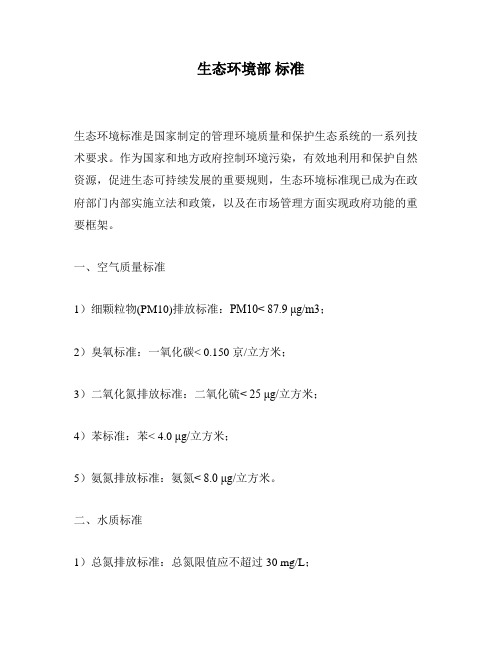 生态环境部 标准

生态环境标准是国家制定的管理环境质量和保护生态系统的一系列技术要求。作为国家和地方政府控制环境污染，有效地利用和保护自然资源，促进生态可持续发展的重要规则，生态环境标准现已成为在政府部门内部实施立法和政策，以及在市场管理方面实现政府功能的重要框架。

一、空气质量标准

1）细颗粒物(PM10)排放标准：PM10< 87.9 μg/m3；

2）臭氧标准：一氧化碳< 0.150 京/立方米；

3）二氧化氮排放标准：二氧化硫< 25 μg/立方米；

4）苯标准：苯< 4.0 μg/立方米；

5）氨氮排放标准：氨氮< 8.0 μg/立方米。

二、水质标准

1）总氮排放标准：总氮限值应不超过 30 mg/L；